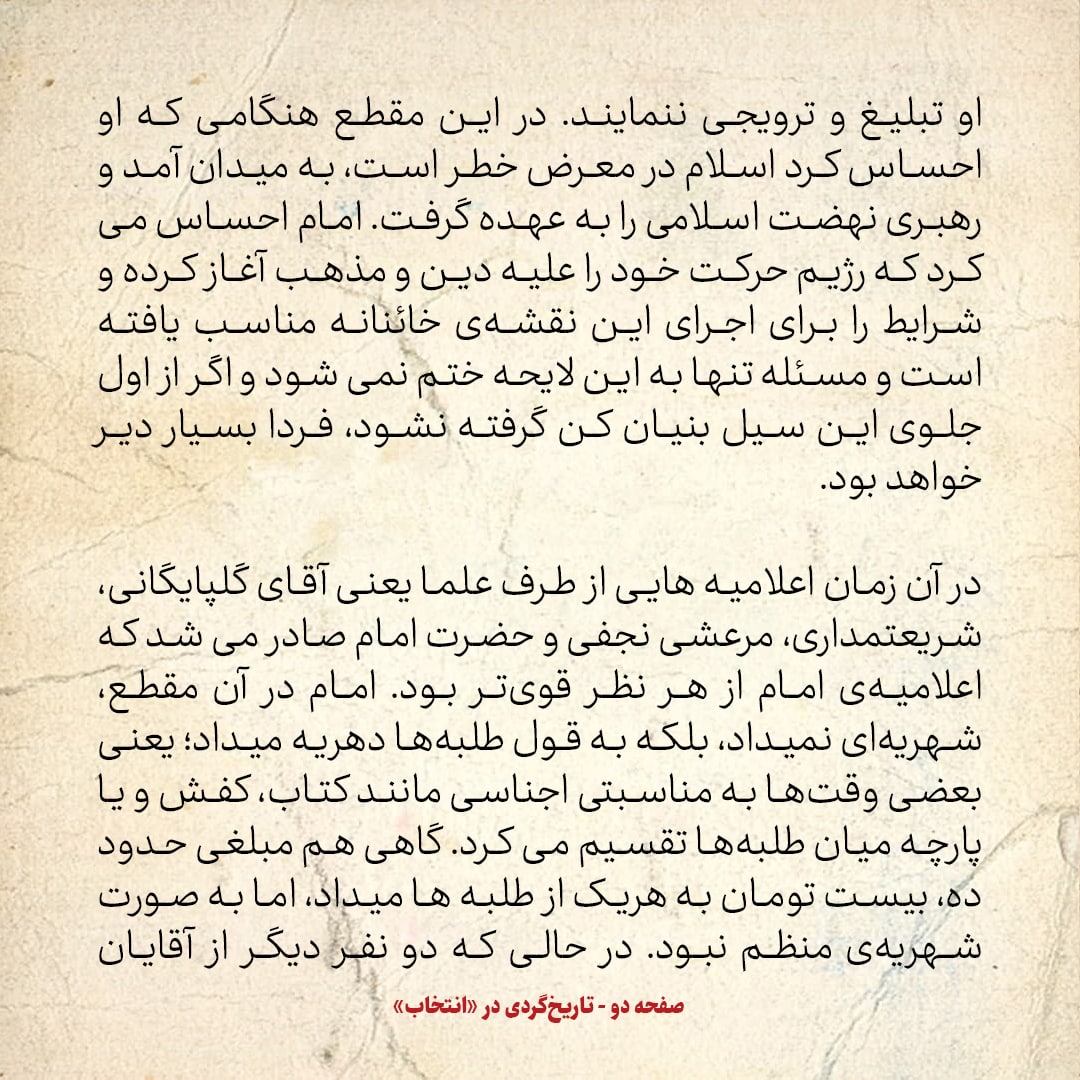 او تبلیغ و ترویجی ننمایند. در این مقطع هنگامی که او احساس کرد اسلام در معرض خطر است، به میدان آمد و رهبری نهضت اسلامی را به عهده گرفت. امام احساس می کرد که رژیم حرکت خود را علیه دین و مذهب آغاز کرده و شرایط را برای اجرای این نقشه‌ی خائنانه مناسب یافته است و مسئله تنها به این لایحه ختم نمی شود و اگر از اول جلوی این سیل بنیان کن گرفته نشود، فردا بسیار دیر خواهد بود.

در آن زمان اعلامیه هایی از طرف علما یعنی آقای گلپایگانی، شریعتمداری، مرعشی نجفی و حضرت امام صادر می شد که اعلامیه‌ی امام از هر نظر قوی‌تر بود. امام در آن مقطع، شهریه‌ای نمیداد، بلکه به قول طلبه‌ها دهریه میداد؛ یعنی بعضی وقت‌ها به مناسبتی اجناسی مانند کتاب، کفش و یا پارچه میان طلبه‌ها تقسیم می کرد. گاهی هم مبلغی حدود ده، بیست تومان به هریک از طلبه ها میداد، اما به صورت شهریه‌ی منظم نبود. در حالی که دو نفر دیگر از آقایان

صفحه دو - تاریخ‌گردی در «انتخاب»